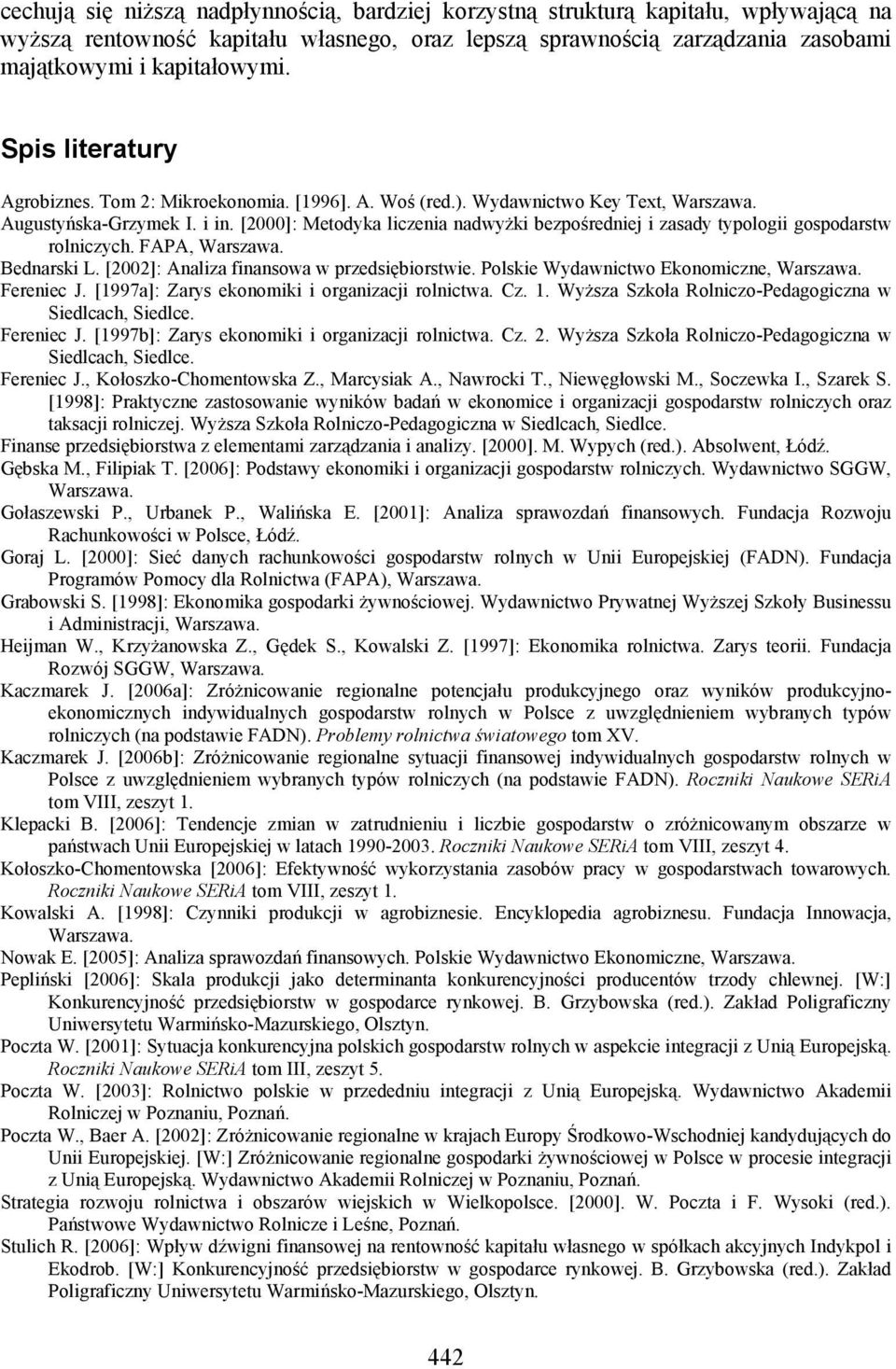 cechują się niższą nadpłynnością, bardziej korzystną strukturą kapitału, wpływającą na wyższą rentowność kapitału własnego, oraz lepszą sprawnością zarządzania zasobami majątkowymi i kapitałowymi.

Spis literatury

Agrobiznes. Tom 2: Mikroekonomia. [1996]. A. Woś (red.). Wydawnictwo Key Text, Warszawa.

Augustyńska-Grzymek I. i in. [2000]: Metodyka liczenia nadwyżki bezpośredniej i zasady typologii gospodarstw rolniczych. FAPA, Warszawa.

Bednarski L. [2002]: Analiza finansowa w przedsiębiorstwie. Polskie Wydawnictwo Ekonomiczne, Warszawa.

Fereniec J. [1997a]: Zarys ekonomiki i organizacji rolnictwa. Cz. 1. Wyższa Szkoła Rolniczo-Pedagogiczna w Siedlcach, Siedlce.

Fereniec J. [1997b]: Zarys ekonomiki i organizacji rolnictwa. Cz. 2. Wyższa Szkoła Rolniczo-Pedagogiczna w Siedlcach, Siedlce.

Fereniec J., Kołoszko-Chomentowska Z., Marcysiak A., Nawrocki T., Niewęgłowski M., Soczewka I., Szarek S. [1998]: Praktyczne zastosowanie wyników badań w ekonomice i organizacji gospodarstw rolniczych oraz taksacji rolniczej. Wyższa Szkoła Rolniczo-Pedagogiczna w Siedlcach, Siedlce.

Finanse przedsiębiorstwa z elementami zarządzania i analizy. [2000]. M. Wypych (red.). Absolwent, Łódź.

Gębska M., Filipiak T. [2006]: Podstawy ekonomiki i organizacji gospodarstw rolniczych. Wydawnictwo SGGW, Warszawa.

Gołaszewski P., Urbanek P., Walińska E. [2001]: Analiza sprawozdań finansowych. Fundacja Rozwoju Rachunkowości w Polsce, Łódź.

Goraj L. [2000]: Sieć danych rachunkowości gospodarstw rolnych w Unii Europejskiej (FADN). Fundacja Programów Pomocy dla Rolnictwa (FAPA), Warszawa.

Grabowski S. [1998]: Ekonomika gospodarki żywnościowej. Wydawnictwo Prywatnej Wyższej Szkoły Businessu i Administracji, Warszawa.

Heijman W., Krzyżanowska Z., Gędek S., Kowalski Z. [1997]: Ekonomika rolnictwa. Zarys teorii. Fundacja Rozwój SGGW, Warszawa.

Kaczmarek J. [2006a]: Zróżnicowanie regionalne potencjału produkcyjnego oraz wyników produkcyjno-ekonomicznych indywidualnych gospodarstw rolnych w Polsce z uwzględnieniem wybranych typów rolniczych (na podstawie FADN). Problemy rolnictwa światowego tom XV.

Kaczmarek J. [2006b]: Zróżnicowanie regionalne sytuacji finansowej indywidualnych gospodarstw rolnych w Polsce z uwzględnieniem wybranych typów rolniczych (na podstawie FADN). Roczniki Naukowe SERiA tom VIII, zeszyt 1.

Klepacki B. [2006]: Tendencje zmian w zatrudnieniu i liczbie gospodarstw o zróżnicowanym obszarze w państwach Unii Europejskiej w latach 1990-2003. Roczniki Naukowe SERiA tom VIII, zeszyt 4.

Kołoszko-Chomentowska [2006]: Efektywność wykorzystania zasobów pracy w gospodarstwach towarowych. Roczniki Naukowe SERiA tom VIII, zeszyt 1.

Kowalski A. [1998]: Czynniki produkcji w agrobiznesie. Encyklopedia agrobiznesu. Fundacja Innowacja, Warszawa.

Nowak E. [2005]: Analiza sprawozdań finansowych. Polskie Wydawnictwo Ekonomiczne, Warszawa.

Pepliński [2006]: Skala produkcji jako determinanta konkurencyjności producentów trzody chlewnej. [W:] Konkurencyjność przedsiębiorstw w gospodarce rynkowej. B. Grzybowska (red.). Zakład Poligraficzny Uniwersytetu Warmińsko-Mazurskiego, Olsztyn.

Poczta W. [2001]: Sytuacja konkurencyjna polskich gospodarstw rolnych w aspekcie integracji z Unią Europejską. Roczniki Naukowe SERiA tom III, zeszyt 5.

Poczta W. [2003]: Rolnictwo polskie w przededniu integracji z Unią Europejską. Wydawnictwo Akademii Rolniczej w Poznaniu, Poznań.

Poczta W., Baer A. [2002]: Zróżnicowanie regionalne w krajach Europy Środkowo-Wschodniej kandydujących do Unii Europejskiej. [W:] Zróżnicowanie regionalne gospodarki żywnościowej w Polsce w procesie integracji z Unią Europejską. Wydawnictwo Akademii Rolniczej w Poznaniu, Poznań.

Strategia rozwoju rolnictwa i obszarów wiejskich w Wielkopolsce. [2000]. W. Poczta i F. Wysoki (red.). Państwowe Wydawnictwo Rolnicze i Leśne, Poznań.

Stulich R. [2006]: Wpływ dźwigni finansowej na rentowność kapitału własnego w spółkach akcyjnych Indykpol i Ekodrob. [W:] Konkurencyjność przedsiębiorstw w gospodarce rynkowej. B. Grzybowska (red.). Zakład Poligraficzny Uniwersytetu Warmińsko-Mazurskiego, Olsztyn.

442